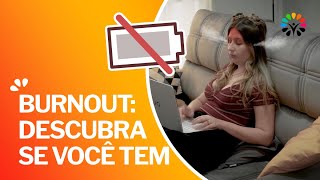 BURNOUT:
DESCUBRA
SE VOCÊ TEM